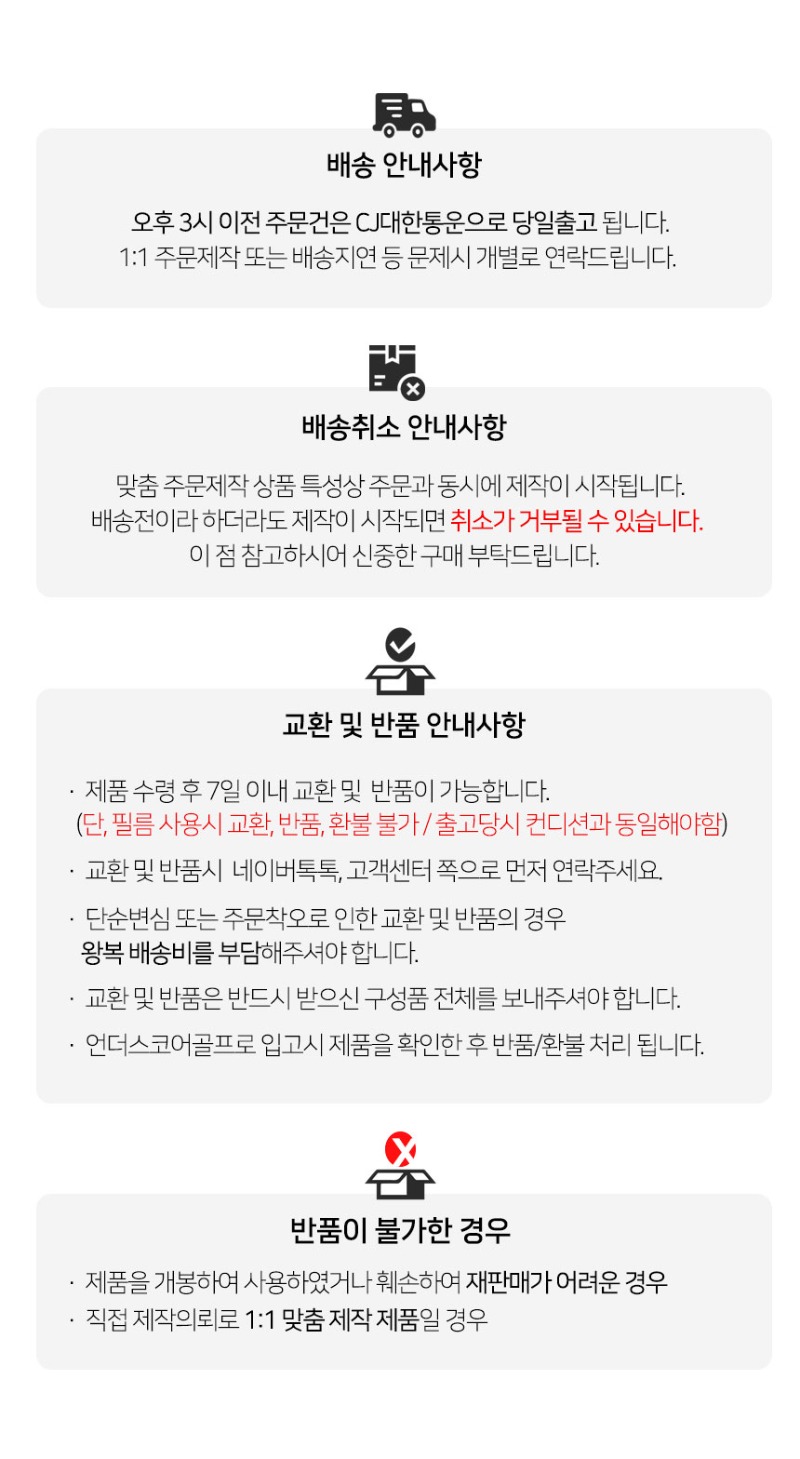 배송 안내사항

오후 3시 이전 주문건은 CJ대한통운으로 당일출고 됩니다.
1:1 주문제작 또는 배송지연 등 문제시 개별로 연락드립니다.

배송취소 안내사항

맞춤 주문제작 상품 특성상 주문과 동시에 제작이 시작됩니다.
배송전이라 하더라도 제작이 시작되면 취소가 거부될 수 있습니다.
이 점 참고하시어 신중한 구매 부탁드립니다.

교환 및 반품 안내사항

· 제품 수령 후 7일 이내 교환 및 반품이 가능합니다.
(단, 필름 사용시 교환, 반품, 환불 불가 / 출고당시 컨디션과 동일해야함)
· 교환 및 반품시 네이버톡톡, 고객센터 쪽으로 먼저 연락주세요.
· 단순변심 또는 주문착오로 인한 교환 및 반품의 경우
왕복 배송비를 부담해주셔야 합니다.
· 교환 및 반품은 반드시 받으신 구성품 전체를 보내주셔야 합니다.
· 언더스코어골프로 입고시 제품을 확인한 후 반품/환불 처리 됩니다.

반품이 불가한 경우

· 제품을 개봉하여 사용하였거나 훼손하여 재판매가 어려운 경우
· 직접 제작의뢰로 1:1 맞춤 제작 제품일 경우